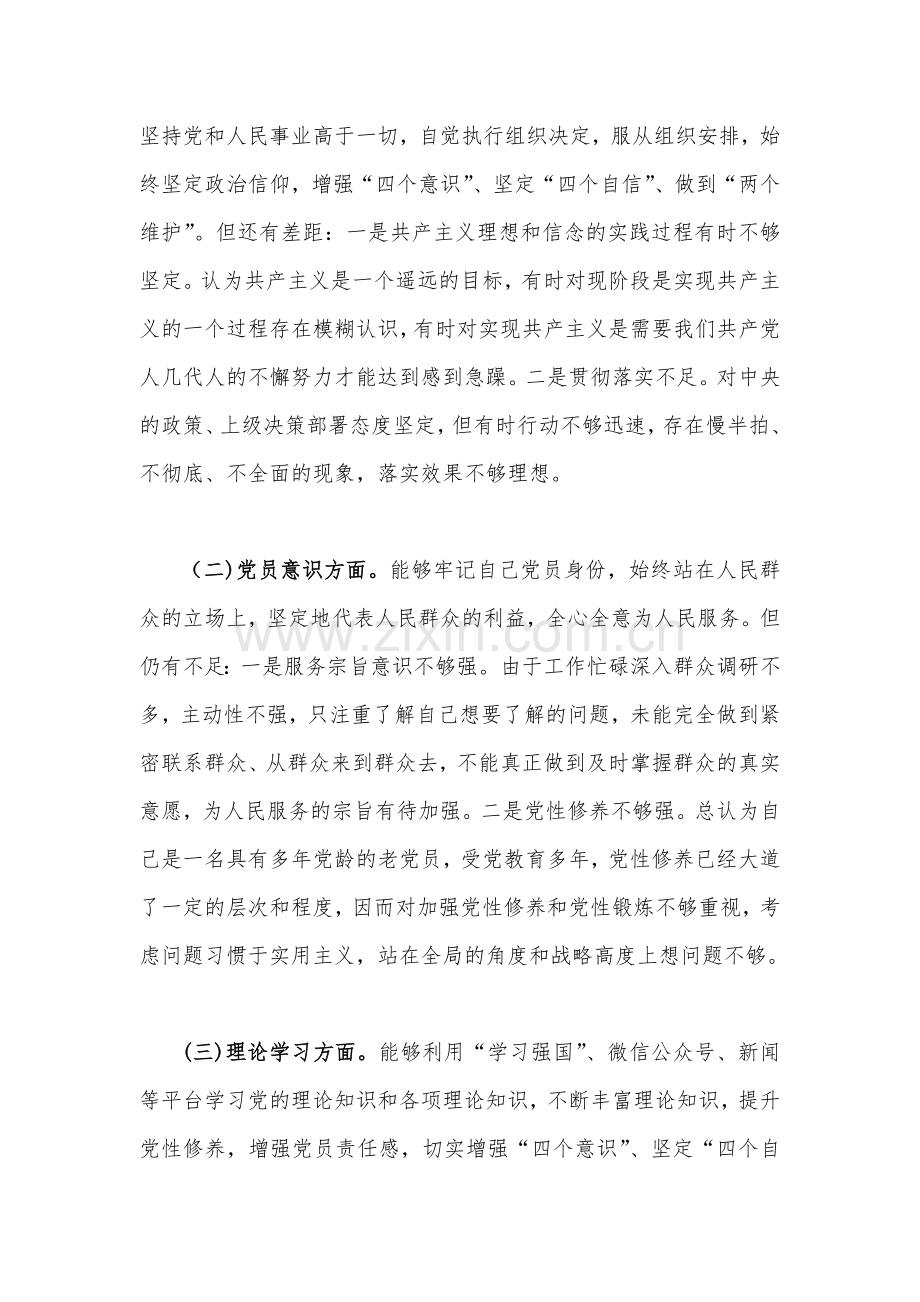 坚持党和人民事业高于一切，自觉执行组织决定，服从组织安排，始终坚定政治信仰，增强“四个意识”、坚定“四个自信”、做到“两个维护”。但还有差距：一是共产主义理想和信念的实践过程有时不够坚定。认为共产主义是一个遥远的目标，有时对现阶段是实现共产主义的一个过程存在模糊认识，有时对实现共产主义是需要我们共产党人几代人的不懈努力才能达到感到急躁。二是贯彻落实不足。对中央的政策、上级决策部署态度坚定，但有时行动不够迅速，存在慢半拍、不彻底、不全面的现象，落实效果不够理想。

（二）党员意识方面。能够牢记自己党员身份，始终站在人民群众的立场上，坚定地代表人民群众的利益，全心全意为人民服务。但仍有不足：一是服务宗旨意识不够强。由于工作忙碌深入群众调研不多，主动性不强，只注重了解自己想要了解的问题，未能完全做到紧密联系群众、从群众来到群众去，不能真正做到及时掌握群众的真实意愿，为人民服务的宗旨有待加强。二是党性修养不够强。总认为自己是一名具有多年党龄的老党员，受党教育多年，党性修养已经大道了一定的层次和程度，因而对加强党性修养和党性锻炼不够重视，考虑问题习惯于实用主义，站在全局的角度和战略高度上想问题不够。

（三）理论学习方面。能够利用“学习强国”、微信公众号、新闻等平台学习党的理论知识和各项理论知识，不断丰富理论知识，提升党性修养，增强党员责任感，切实增强“四个意识”、坚定“四个自

www.zixin.com.cn